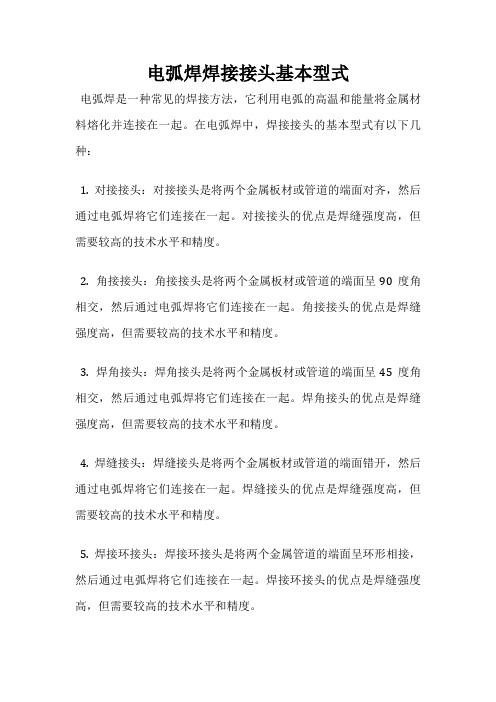 电弧焊焊接接头基本型式

电弧焊是一种常见的焊接方法，它利用电弧的高温和能量将金属材料熔化并连接在一起。在电弧焊中，焊接接头的基本型式有以下几种：

1. 对接接头：对接接头是将两个金属板材或管道的端面对齐，然后通过电弧焊将它们连接在一起。对接接头的优点是焊缝强度高，但需要较高的技术水平和精度。

2. 角接接头：角接接头是将两个金属板材或管道的端面呈 90 度角相交，然后通过电弧焊将它们连接在一起。角接接头的优点是焊缝强度高，但需要较高的技术水平和精度。

3. 焊角接头：焊角接头是将两个金属板材或管道的端面呈 45 度角相交，然后通过电弧焊将它们连接在一起。焊角接头的优点是焊缝强度高，但需要较高的技术水平和精度。

4. 焊缝接头：焊缝接头是将两个金属板材或管道的端面错开，然后通过电弧焊将它们连接在一起。焊缝接头的优点是焊缝强度高，但需要较高的技术水平和精度。

5. 焊接环接头：焊接环接头是将两个金属管道的端面呈环形相接，然后通过电弧焊将它们连接在一起。焊接环接头的优点是焊缝强度高，但需要较高的技术水平和精度。